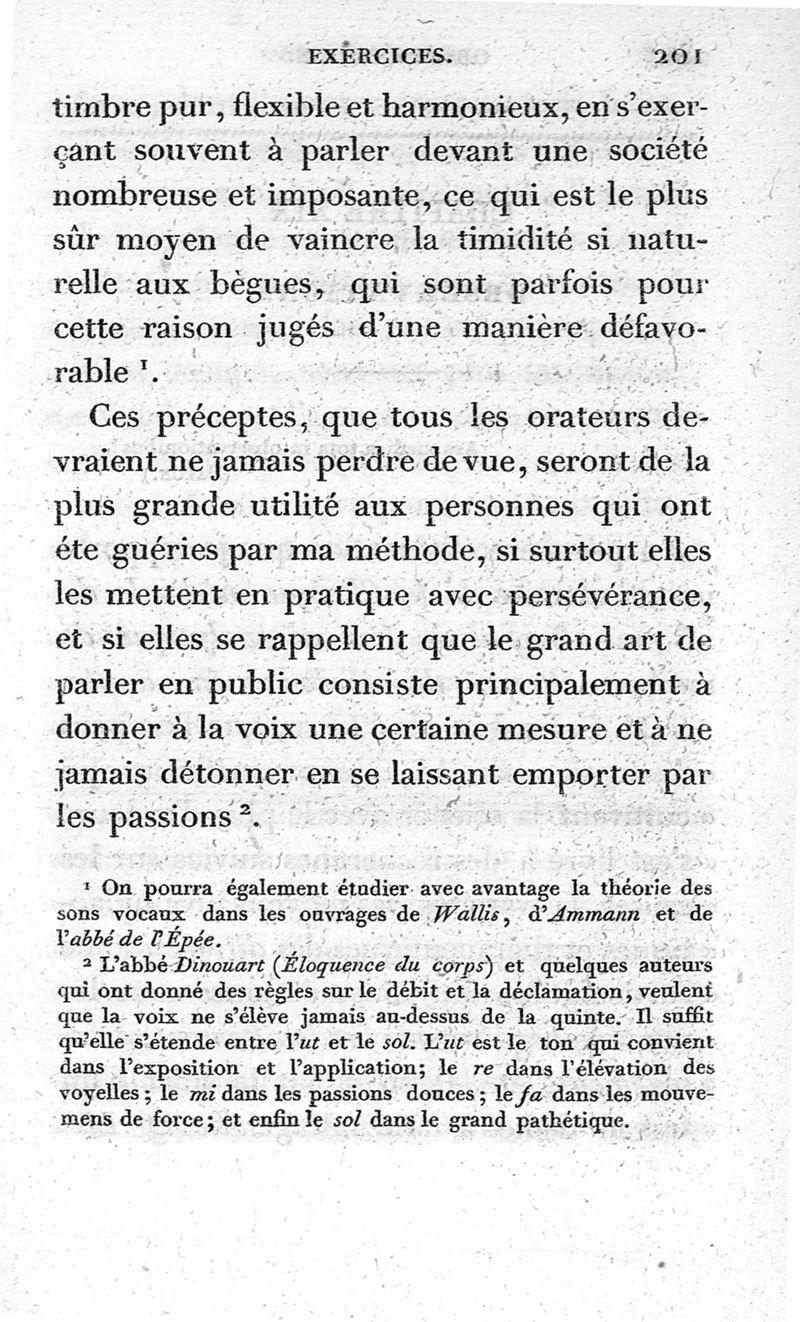 EXERCICES. 201

timbre pur, flexible et harmonieux, en s'exerçant souvent à parler devant une société nombreuse et imposante, ce qui est le plus sûr moyen de vaincre la timidité si naturelle aux bègues, qui sont parfois pour cette raison jugés d'une manière défavorable $^1$.

Ces préceptes, que tous les orateurs devraient ne jamais perdre de vue, seront de la plus grande utilité aux personnes qui ont éte guéries par ma méthode, si surtout elles les mettent en pratique avec persévérance, et si elles se rappellent que le grand art de parler en public consiste principalement à donner à la voix une certaine mesure et à ne jamais détonner en se laissant emporter par les passions $^2$.

$^1$ On pourra également étudier avec avantage la théorie des sons vocaux dans les ouvrages de Wallis, d'Ammann et de l'abbé de l'Épée.

$^2$ L'abbé Dinouart (Éloquence du corps) et quelques auteurs qui ont donné des règles sur le débit et la déclamation, veulent que la voix ne s'élève jamais au-dessus de la quinte. Il suffit qu'elle s'étende entre l'ut et le sol. L'ut est le ton qui convient dans l'exposition et l'application; le re dans l'élévation des voyelles; le mi dans les passions douces; le fa dans les mouvemens de force; et enfin le sol dans le grand pathétique.